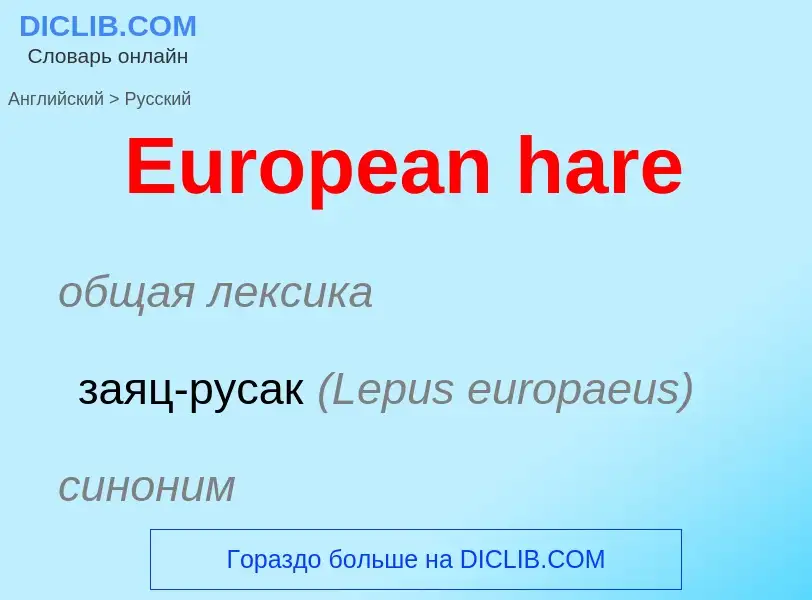 DICLIB.COM
Словарь онлайн

Английский > Русский

European hare

общая лексика

заяц-русак (Lepus europaeus)

синоним

Гораздо больше на DICLIB.COM